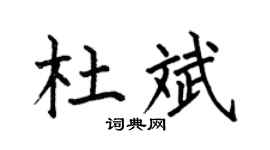 杜斌

词典网